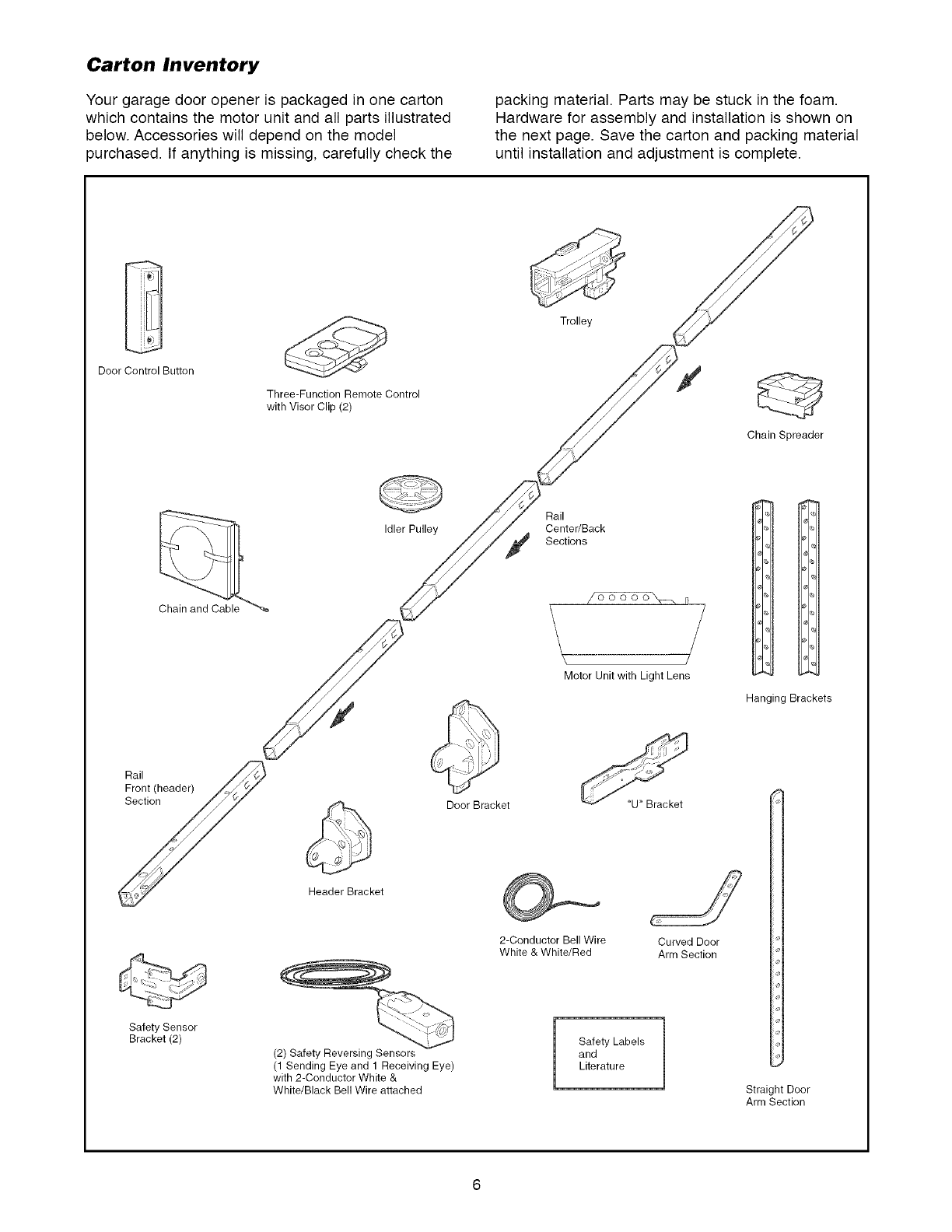 Carton Inventory

Your garage door opener is packaged in one carton which contains the motor unit and all parts illustrated below. Accessories will depend on the model purchased. If anything is missing, carefully check the packing material. Parts may be stuck in the foam. Hardware for assembly and installation is shown on the next page. Save the carton and packing material until installation and adjustment is complete.

Door Control Button

Three-Function Remote Control with Visor Clip (2)

Trolley

Chain Spreader

Idler Pulley

Rail Center/Back Sections

Chain and Cable

Motor Unit with Light Lens

Hanging Brackets

Rail Front (header) Section

Door Bracket

"U" Bracket

Header Bracket

2-Conductor Bell Wire White & White/Red

Curved Door Arm Section

Safety Sensor Bracket (2)

(2) Safety Reversing Sensors (1 Sending Eye and 1 Receiving Eye) with 2-Conductor White & White/Black Bell Wire attached

Safety Labels and Literature

Straight Door Arm Section

6